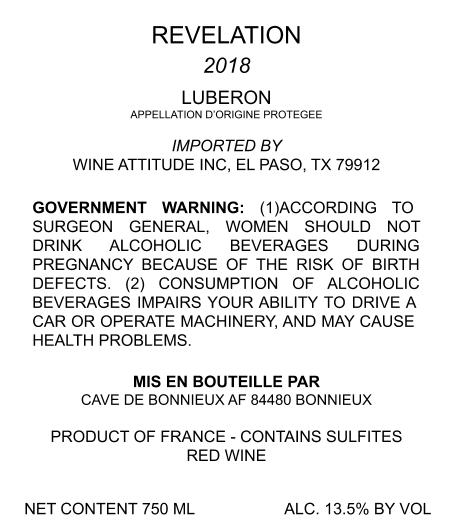 REVELATION
2018
LUBERON
APPELLATION D'ORIGINE PROTEGEE

IMPORTED BY
WINE ATTITUDE INC, EL PASO, TX 79912

GOVERNMENT WARNING: (1)ACCORDING TO SURGEON GENERAL, WOMEN SHOULD NOT DRINK ALCOHOLIC BEVERAGES DURING PREGNANCY BECAUSE OF THE RISK OF BIRTH DEFECTS. (2) CONSUMPTION OF ALCOHOLIC BEVERAGES IMPAIRS YOUR ABILITY TO DRIVE A CAR OR OPERATE MACHINERY, AND MAY CAUSE HEALTH PROBLEMS.

MIS EN BOUTEILLE PAR
CAVE DE BONNIEUX AF 84480 BONNIEUX

PRODUCT OF FRANCE - CONTAINS SULFITES
RED WINE

NET CONTENT 750 ML
ALC. 13.5% BY VOL